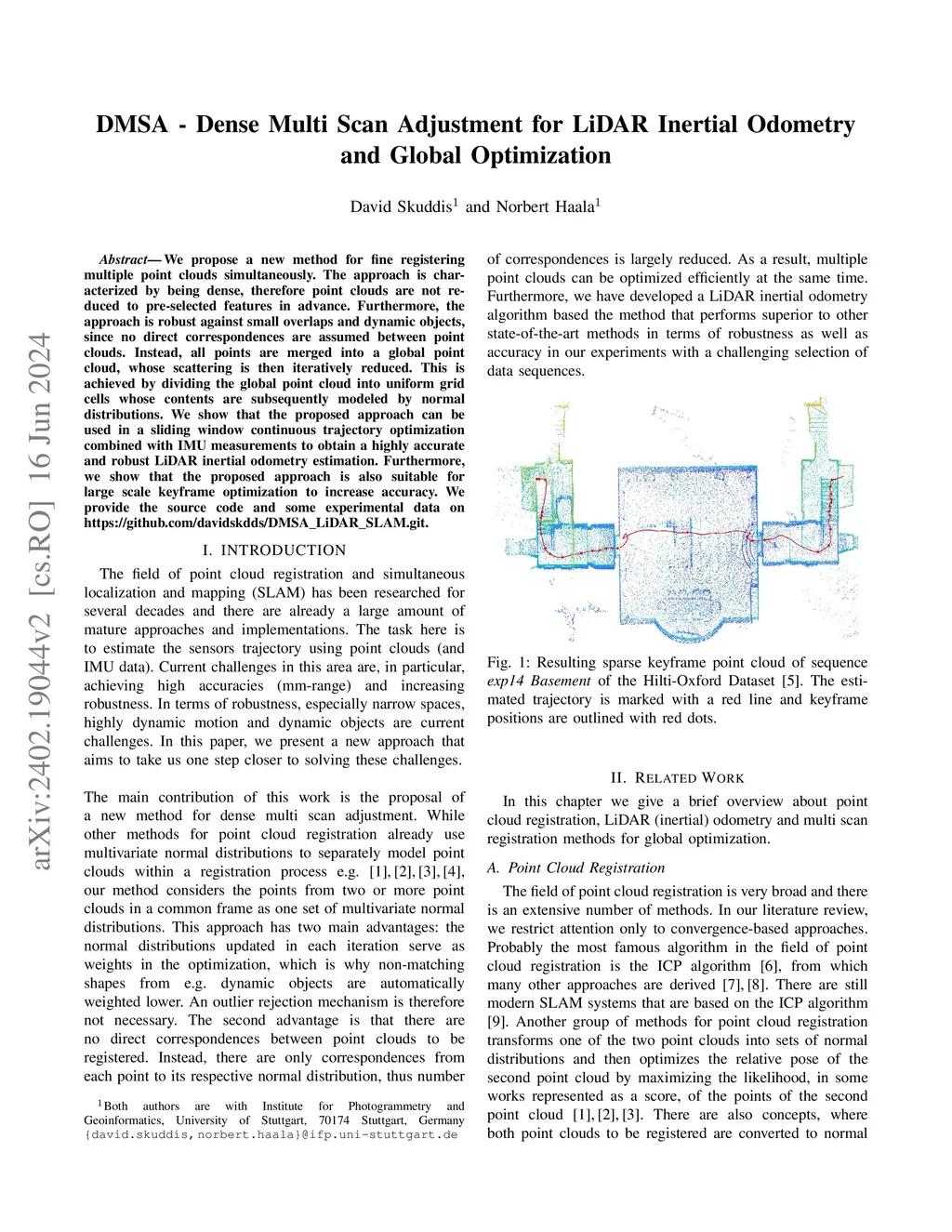 arXiv:2402.19044v2 [cs.RO] 16 Jun 2024

DMSA - Dense Multi Scan Adjustment for LiDAR Inertial Odometry and Global Optimization

David Skuddis$^1$ and Norbert Haala$^1$

Abstract— We propose a new method for fine registering multiple point clouds simultaneously. The approach is characterized by being dense, therefore point clouds are not reduced to pre-selected features in advance. Furthermore, the approach is robust against small overlaps and dynamic objects, since no direct correspondences are assumed between point clouds. Instead, all points are merged into a global point cloud, whose scattering is then iteratively reduced. This is achieved by dividing the global point cloud into uniform grid cells whose contents are subsequently modeled by normal distributions. We show that the proposed approach can be used in a sliding window continuous trajectory optimization combined with IMU measurements to obtain a highly accurate and robust LiDAR inertial odometry estimation. Furthermore, we show that the proposed approach is also suitable for large scale keyframe optimization to increase accuracy. We provide the source code and some experimental data on https://github.com/davidskdds/DMSA_LiDAR_SLAM.git.

I. INTRODUCTION

The field of point cloud registration and simultaneous localization and mapping (SLAM) has been researched for several decades and there are already a large amount of mature approaches and implementations. The task here is to estimate the sensors trajectory using point clouds (and IMU data). Current challenges in this area are, in particular, achieving high accuracies (mm-range) and increasing robustness. In terms of robustness, especially narrow spaces, highly dynamic motion and dynamic objects are current challenges. In this paper, we present a new approach that aims to take us one step closer to solving these challenges.

The main contribution of this work is the proposal of a new method for dense multi scan adjustment. While other methods for point cloud registration already use multivariate normal distributions to separately model point clouds within a registration process e.g. [1], [2], [3], [4], our method considers the points from two or more point clouds in a common frame as one set of multivariate normal distributions. This approach has two main advantages: the normal distributions updated in each iteration serve as weights in the optimization, which is why non-matching shapes from e.g. dynamic objects are automatically weighted lower. An outlier rejection mechanism is therefore not necessary. The second advantage is that there are no direct correspondences between point clouds to be registered. Instead, there are only correspondences from each point to its respective normal distribution, thus number

$^1$Both authors are with Institute for Photogrammetry and Geoinformatics, University of Stuttgart, 70174 Stuttgart, Germany {david.skuddis, norbert.haala}@ifp.uni-stuttgart.de

of correspondences is largely reduced. As a result, multiple point clouds can be optimized efficiently at the same time. Furthermore, we have developed a LiDAR inertial odometry algorithm based the method that performs superior to other state-of-the-art methods in terms of robustness as well as accuracy in our experiments with a challenging selection of data sequences.

Fig. 1: Resulting sparse keyframe point cloud of sequence exp14 Basement of the Hilti-Oxford Dataset [5]. The estimated trajectory is marked with a red line and keyframe positions are outlined with red dots.

II. RELATED WORK

In this chapter we give a brief overview about point cloud registration, LiDAR (inertial) odometry and multi scan registration methods for global optimization.

A. Point Cloud Registration

The field of point cloud registration is very broad and there is an extensive number of methods. In our literature review, we restrict attention only to convergence-based approaches. Probably the most famous algorithm in the field of point cloud registration is the ICP algorithm [6], from which many other approaches are derived [7], [8]. There are still modern SLAM systems that are based on the ICP algorithm [9]. Another group of methods for point cloud registration transforms one of the two point clouds into sets of normal distributions and then optimizes the relative pose of the second point cloud by maximizing the likelihood, in some works represented as a score, of the points of the second point cloud [1], [2], [3]. There are also concepts, where both point clouds to be registered are converted to normal